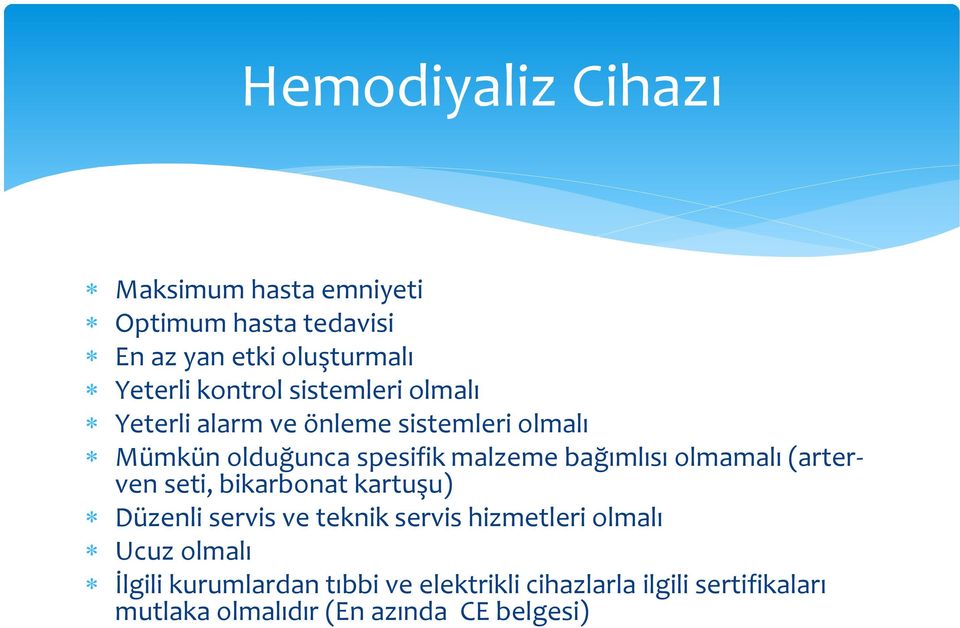 Hemodiyaliz Cihazı

* Maksimum hasta emniyeti
* Optimum hasta tedavisi
* En az yan etki oluşturmalı
* Yeterli kontrol sistemleri olmalı
* Yeterli alarm ve önleme sistemleri olmalı
* Mümkün olduğunca spesifik malzeme bağımlısı olmamalı (arter-ven seti, bikarbonat kartuşu)
* Düzenli servis ve teknik servis hizmetleri olmalı
* Ucuz olmalı
* İlgili kurumlardan tıbbi ve elektrikli cihazlarla ilgili sertifikaları mutlaka olmalıdır (En azında CE belgesi)